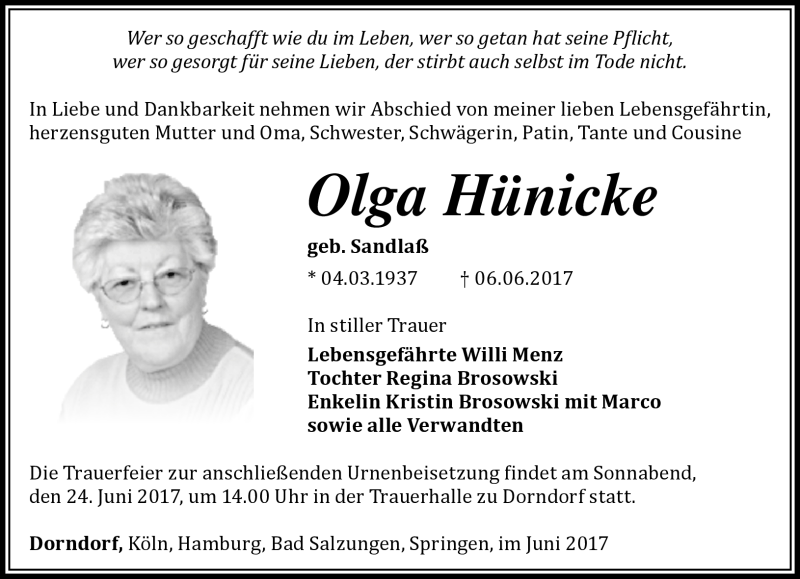 Wer so geschafft wie du im Leben, wer so getan hat seine Pflicht,
wer so gesorgt für seine Lieben, der stirbt auch selbst im Tode nicht.

In Liebe und Dankbarkeit nehmen wir Abschied von meiner lieben Lebensgefährtin, herzensguten Mutter und Oma, Schwester, Schwägerin, Patin, Tante und Cousine

Olga Hünicke

geb. Sandlaß

* 04.03.1937 † 06.06.2017

In stiller Trauer

Lebensgefährte Willi Menz
Tochter Regina Brosowski
Enkelin Kristin Brosowski mit Marco
sowie alle Verwandten

Die Trauerfeier zur anschließenden Urnenbeisetzung findet am Sonnabend, den 24. Juni 2017, um 14.00 Uhr in der Trauerhalle zu Dorndorf statt.

Dorndorf, Köln, Hamburg, Bad Salzungen, Springen, im Juni 2017